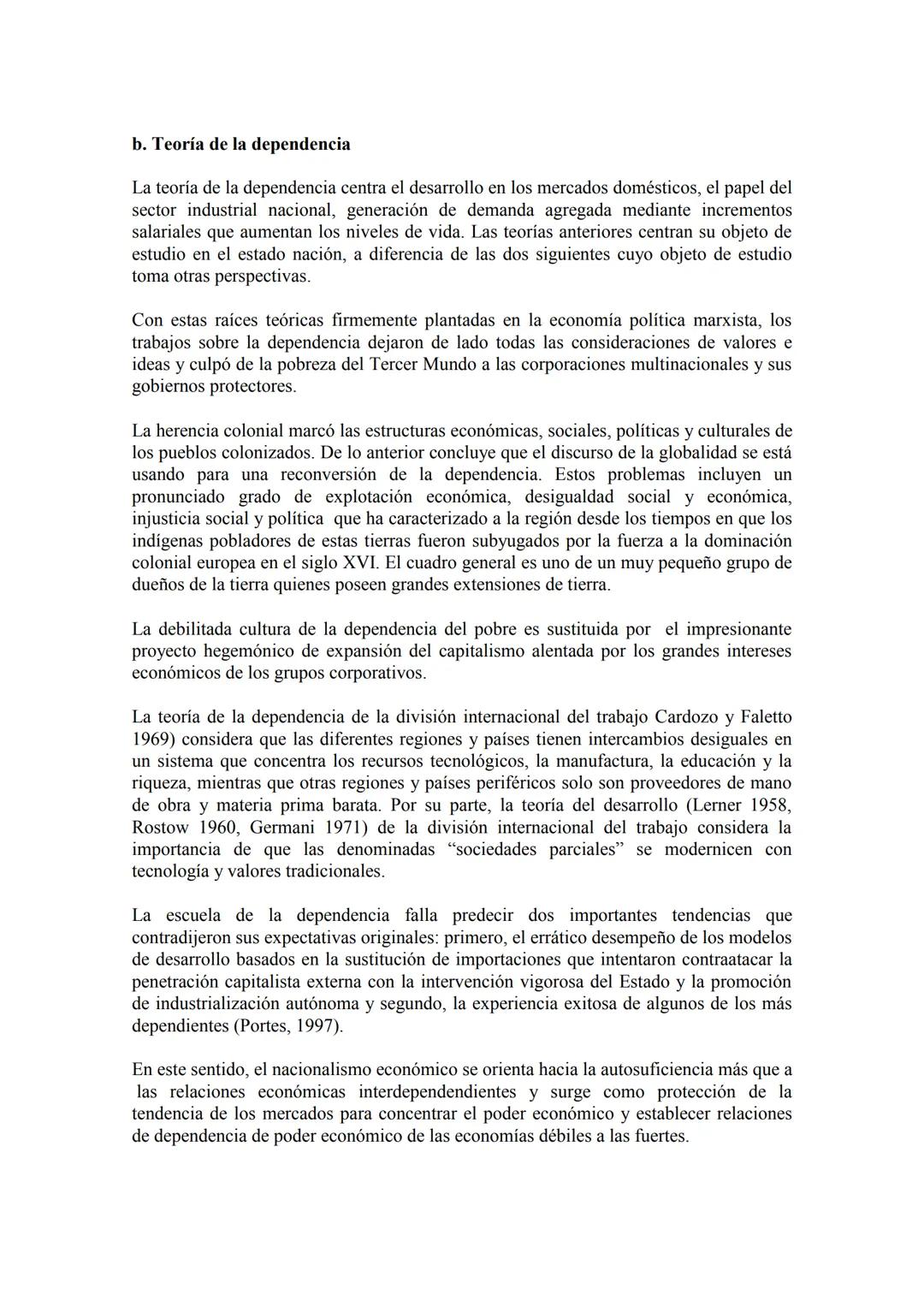 b. Teoría de la dependencia

La teoría de la dependencia centra el desarrollo en los mercados domésticos, el papel del sector industrial nacional, generación de demanda agregada mediante incrementos salariales que aumentan los niveles de vida. Las teorías anteriores centran su objeto de estudio en el estado nación, a diferencia de las dos siguientes cuyo objeto de estudio toma otras perspectivas.

Con estas raíces teóricas firmemente plantadas en la economía política marxista, los trabajos sobre la dependencia dejaron de lado todas las consideraciones de valores e ideas y culpó de la pobreza del Tercer Mundo a las corporaciones multinacionales y sus gobiernos protectores.

La herencia colonial marcó las estructuras económicas, sociales, políticas y culturales de los pueblos colonizados. De lo anterior concluye que el discurso de la globalidad se está usando para una reconversión de la dependencia. Estos problemas incluyen un pronunciado grado de explotación económica, desigualdad social y económica, injusticia social y política que ha caracterizado a la región desde los tiempos en que los indígenas pobladores de estas tierras fueron subyugados por la fuerza a la dominación colonial europea en el siglo XVI. El cuadro general es uno de un muy pequeño grupo de dueños de la tierra quienes poseen grandes extensiones de tierra.

La debilitada cultura de la dependencia del pobre es sustituida por el impresionante proyecto hegemónico de expansión del capitalismo alentada por los grandes intereses económicos de los grupos corporativos.

La teoría de la dependencia de la división internacional del trabajo Cardozo y Faletto 1969) considera que las diferentes regiones y países tienen intercambios desiguales en un sistema que concentra los recursos tecnológicos, la manufactura, la educación y la riqueza, mientras que otras regiones y países periféricos solo son proveedores de mano de obra y materia prima barata. Por su parte, la teoría del desarrollo (Lerner 1958, Rostow 1960, Germani 1971) de la división internacional del trabajo considera la importancia de que las denominadas “sociedades parciales” se modernicen con tecnología y valores tradicionales.

La escuela de la dependencia falla predecir dos importantes tendencias que contradijeron sus expectativas originales: primero, el errático desempeño de los modelos de desarrollo basados en la sustitución de importaciones que intentaron contraatacar la penetración capitalista externa con la intervención vigorosa del Estado y la promoción de industrialización autónoma y segundo, la experiencia exitosa de algunos de los más dependientes (Portes, 1997).

En este sentido, el nacionalismo económico se orienta hacia la autosuficiencia más que a las relaciones económicas interdependendientes y surge como protección de la tendencia de los mercados para concentrar el poder económico y establecer relaciones de dependencia de poder económico de las economías débiles a las fuertes.